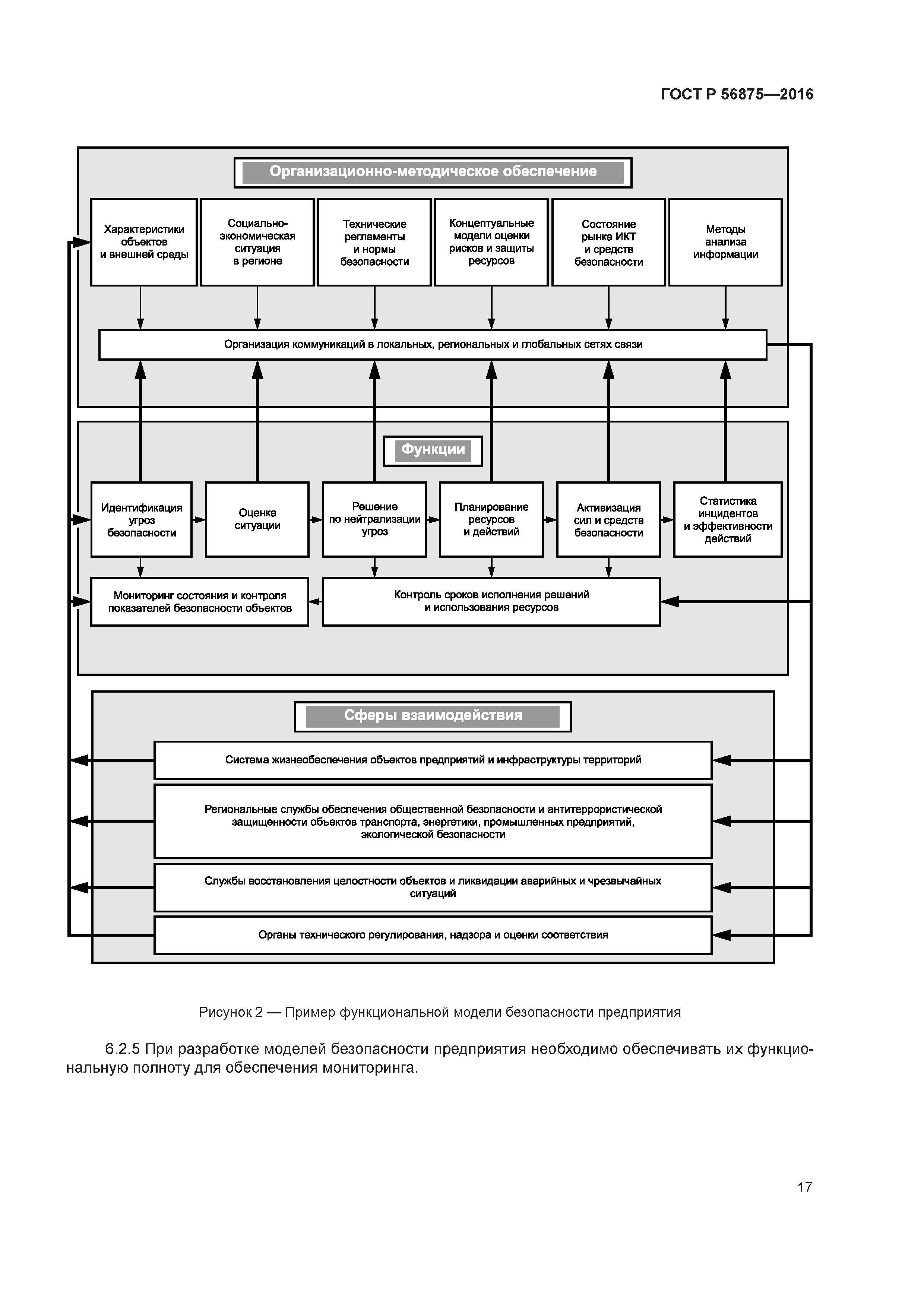 ГОСТ Р 56875—2016

Организационно-методическое обеспечение

Характеристики объектов и внешней среды

Социально-экономическая ситуация в регионе

Технические регламенты и нормы безопасности

Концептуальные модели оценки рисков и защиты ресурсов

Состояние рынка ИКТ и средств безопасности

Методы анализа информации

Организация коммуникаций в локальных, региональных и глобальных сетях связи

Функции

Идентификация угроз безопасности

Оценка ситуации

Решение по нейтрализации угроз

Планирование ресурсов и действий

Активизация сил и средств безопасности

Статистика инцидентов и эффективности действий

Мониторинг состояния и контроля показателей безопасности объектов

Контроль сроков исполнения решений и использования ресурсов

Сферы взаимодействия

Система жизнеобеспечения объектов предприятий и инфраструктуры территорий

Региональные службы обеспечения общественной безопасности и антитеррористической защищенности объектов транспорта, энергетики, промышленных предприятий, экологической безопасности

Службы восстановления целостности объектов и ликвидации аварийных и чрезвычайных ситуаций

Органы технического регулирования, надзора и оценки соответствия

Рисунок 2 — Пример функциональной модели безопасности предприятия

6.2.5 При разработке моделей безопасности предприятия необходимо обеспечивать их функциональную полноту для обеспечения мониторинга.

17